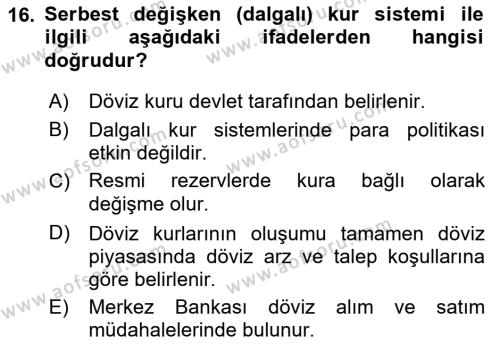 16. Serbest değişken (dalgalı) kur sistemi ile ilgili aşağıdaki ifadelerden hangisi doğrudur?

A) Döviz kuru devlet tarafından belirlenir.

B) Dalgalı kur sistemlerinde para politikası etkin değildir.

C) Resmi rezervlerde kura bağlı olarak değişme olur.

D) Döviz kurlarının oluşumu tamamen döviz piyasasında döviz arz ve talep koşullarına göre belirlenir.

E) Merkez Bankası döviz alım ve satım müdahalelerinde bulunur.

www.aofsoru.com